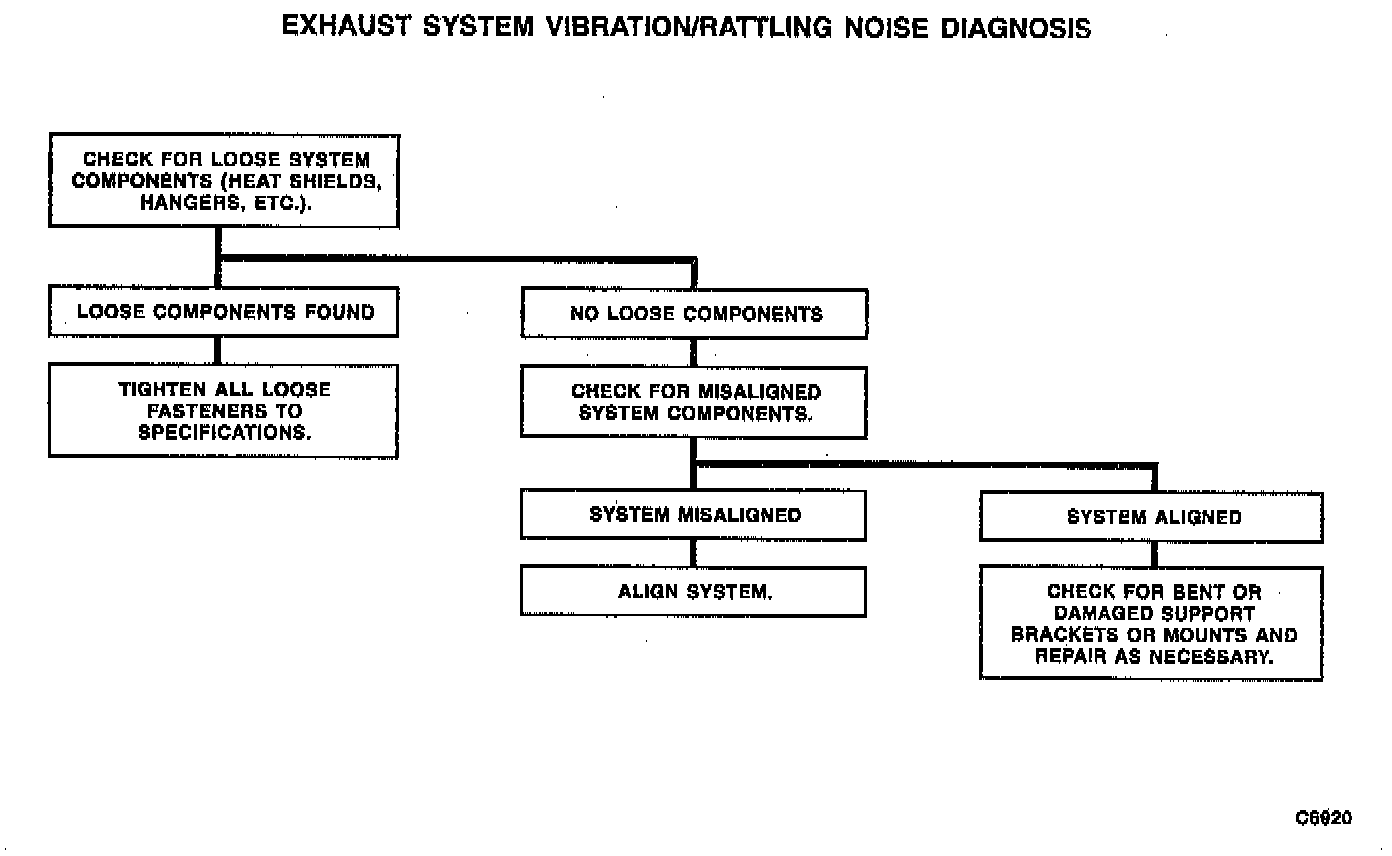 EXHAUST SYSTEM VIBRATION/RATTLING NOISE DIAGNOSIS

CHECK FOR LOOSE SYSTEM COMPONENTS (HEAT SHIELDS, HANGERS, ETC.).

LOOSE COMPONENTS FOUND

TIGHTEN ALL LOOSE FASTENERS TO SPECIFICATIONS.

NO LOOSE COMPONENTS

CHECK FOR MISALIGNED SYSTEM COMPONENTS.

SYSTEM MISALIGNED

ALIGN SYSTEM.

SYSTEM ALIGNED

CHECK FOR BENT OR DAMAGED SUPPORT BRACKETS OR MOUNTS AND REPAIR AS NECESSARY.

C6920